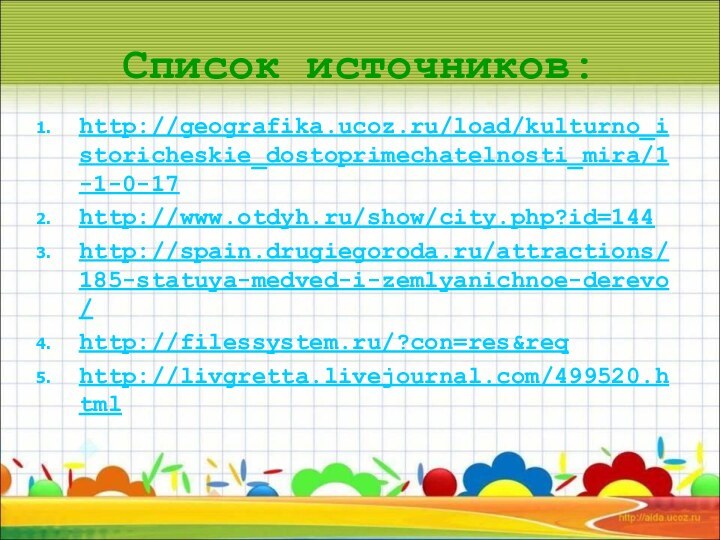 Список источников:

1. http://geografika.ucoz.ru/load/kulturno_istoricheskie_dostoprimechatelnosti_mira/1-1-0-17
2. http://www.otdyh.ru/show/city.php?id=144
3. http://spain.drugiegoroda.ru/attractions/185-statuya-medved-i-zemlyanichnoe-derevo/
4. http://filessystem.ru/?con=res&req
5. http://livgretta.livejournal.com/499520.html

http://aida.ucoz.ru